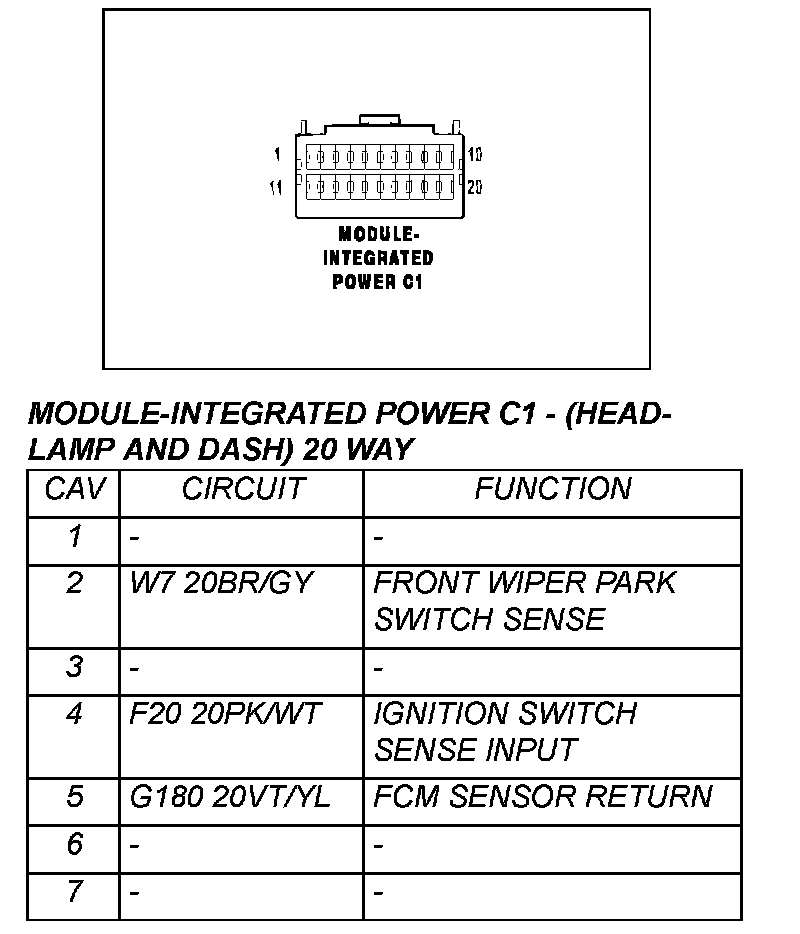 1
10
11
20
MODULE-INTEGRATED POWER C1

MODULE-INTEGRATED POWER C1 - (HEADLAMP AND DASH) 20 WAY

| CAV | CIRCUIT | FUNCTION |
|---|---|---|
| 1 | - | - |
| 2 | W7 20BR/GY | FRONT WIPER PARK SWITCH SENSE |
| 3 | - | - |
| 4 | F20 20PK/WT | IGNITION SWITCH SENSE INPUT |
| 5 | G180 20VT/YL | FCM SENSOR RETURN |
| 6 | - | - |
| 7 | - | - |